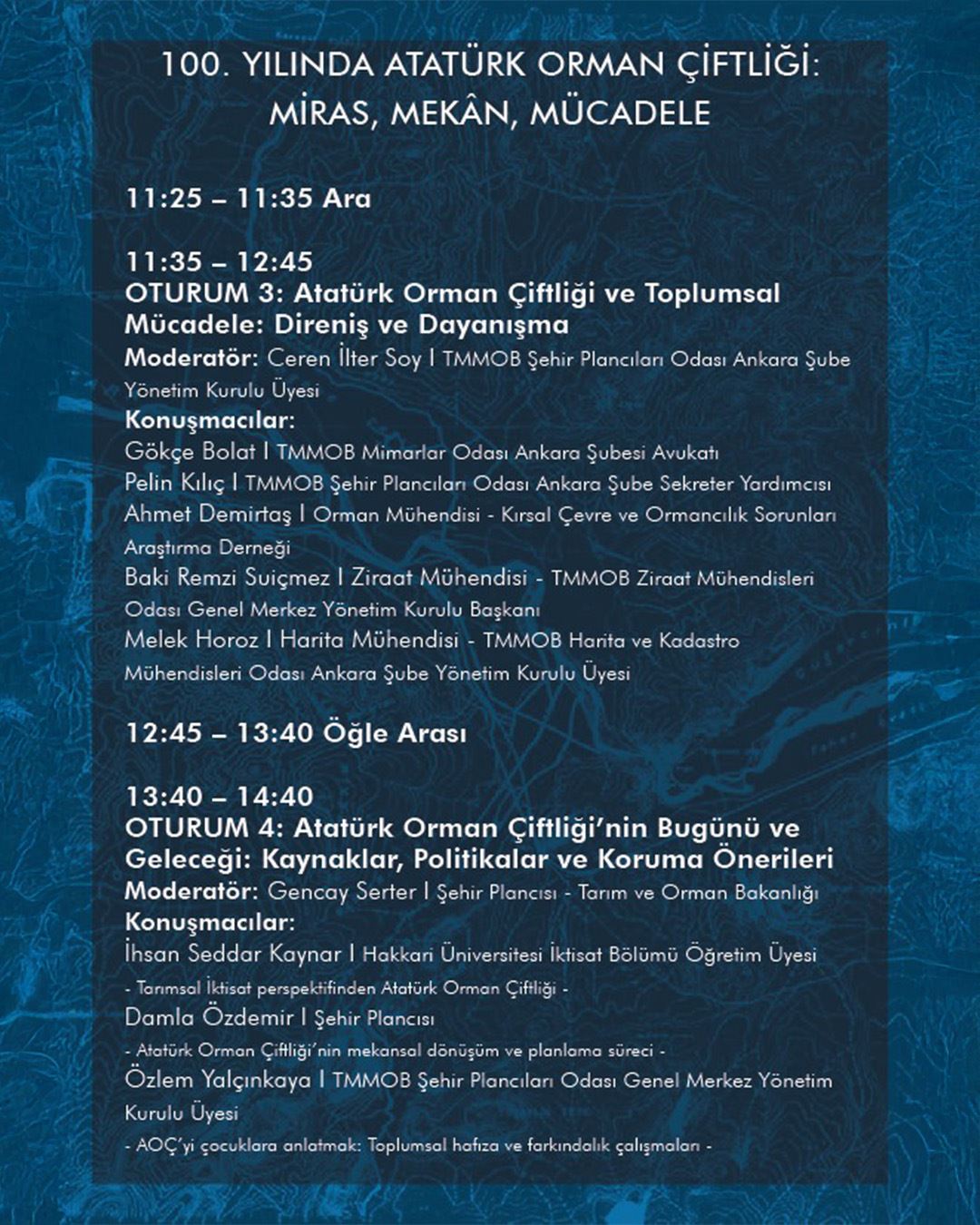 100. YILINDA ATATÜRK ORMAN ÇİFTLİĞİ: MİRAS, MEKÂN, MÜCADELE

11:25 – 11:35 Ara

11:35 – 12:45
OTURUM 3: Atatürk Orman Çiftliği ve Toplumsal Mücadele: Direniş ve Dayanışma
Moderatör: Ceren İlter Soy I TMMOB Şehir Plancıları Odası Ankara Şube Yönetim Kurulu Üyesi
Konuşmacılar:
Gökçe Bolat I TMMOB Mimarlar Odası Ankara Şubesi Avukatı
Pelin Kılıç I TMMOB Şehir Plancıları Odası Ankara Şube Sekreter Yardımcısı
Ahmet Demirtaş I Orman Mühendisi - Kırsal Çevre ve Ormancılık Sorunları Araştırma Derneği
Baki Remzi Suiçmez I Ziraat Mühendisi - TMMOB Ziraat Mühendisleri Odası Genel Merkez Yönetim Kurulu Başkanı
Melek Horoz I Harita Mühendisi - TMMOB Harita ve Kadastro Mühendisleri Odası Ankara Şube Yönetim Kurulu Üyesi

12:45 – 13:40 Öğle Arası

13:40 – 14:40
OTURUM 4: Atatürk Orman Çiftliği'nin Bugünü ve Geleceği: Kaynaklar, Politikalar ve Koruma Önerileri
Moderatör: Gencay Serter I Şehir Plancısı - Tarım ve Orman Bakanlığı
Konuşmacılar:
İhsan Seddar Kaynar I Hakkari Üniversitesi İktisat Bölümü Öğretim Üyesi
- Tarımsal İktisat perspektifinden Atatürk Orman Çiftliği -
Damla Özdemir I Şehir Plancısı
- Atatürk Orman Çiftliği'nin mekansal dönüşüm ve planlama süreci -
Özlem Yalçınkaya I TMMOB Şehir Plancıları Odası Genel Merkez Yönetim Kurulu Üyesi
- AOÇ'yi çocuklara anlatmak: Toplumsal hafıza ve farkındalık çalışmaları -